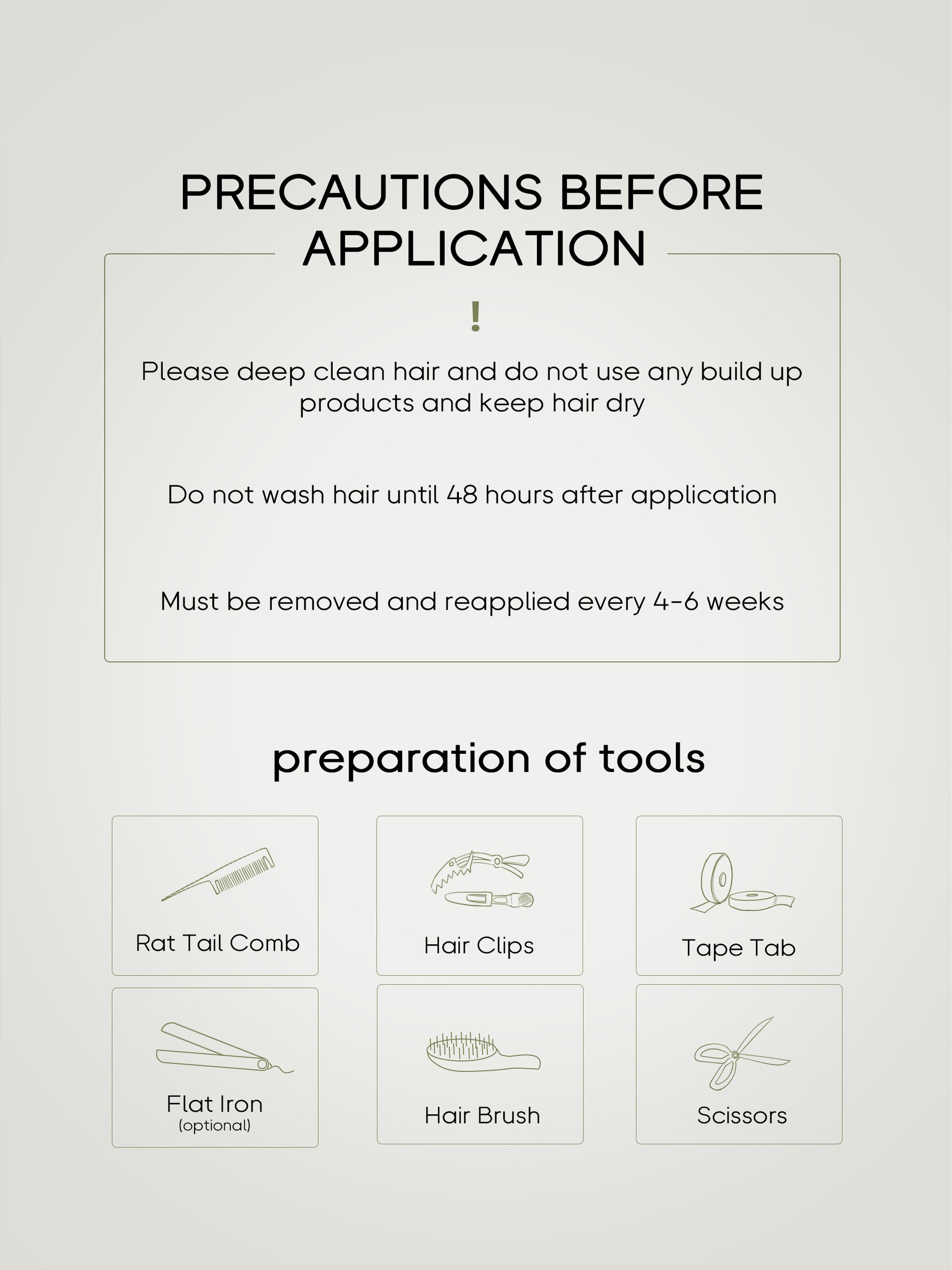 PRECAUTIONS BEFORE APPLICATION

!

Please deep clean hair and do not use any build up products and keep hair dry

Do not wash hair until 48 hours after application

Must be removed and reapplied every 4-6 weeks

preparation of tools

Rat Tail Comb

Hair Clips

Tape Tab

Flat Iron
(optional)

Hair Brush

Scissors